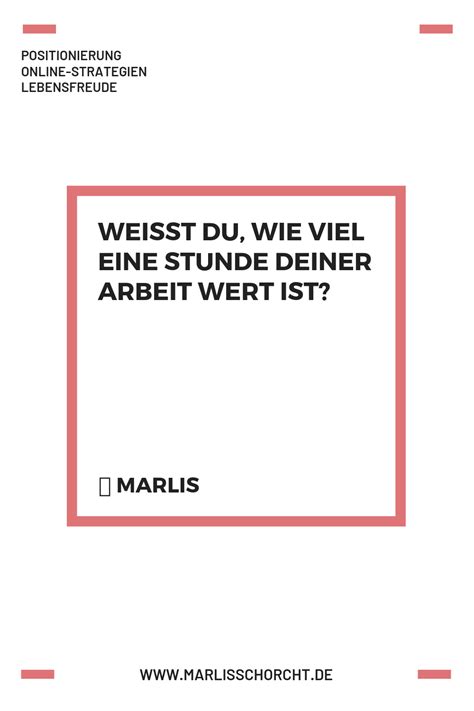 POSITIONIERUNG
ONLINE-STRATEGIEN
LEBENSFREUDE

WEISST DU, WIE VIEL EINE STUNDE DEINER ARBEIT WERT IST?

▯ MARLIS

WWW.MARLISSCHORCHT.DE